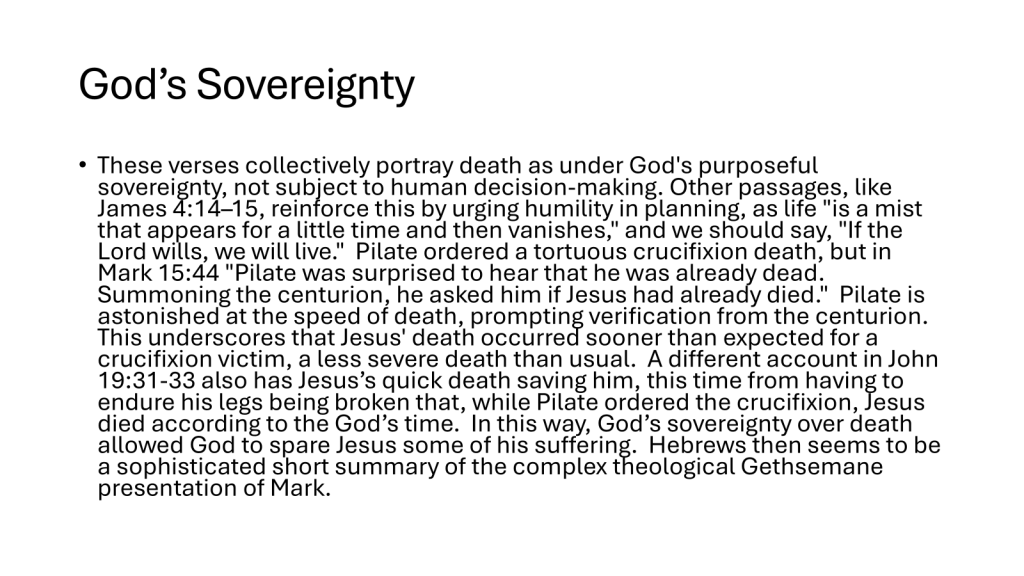 God’s Sovereignty

• These verses collectively portray death as under God's purposeful sovereignty, not subject to human decision-making. Other passages, like James 4:14–15, reinforce this by urging humility in planning, as life "is a mist that appears for a little time and then vanishes," and we should say, "If the Lord wills, we will live." Pilate ordered a tortuous crucifixion death, but in Mark 15:44 "Pilate was surprised to hear that he was already dead. Summoning the centurion, he asked him if Jesus had already died." Pilate is astonished at the speed of death, prompting verification from the centurion. This underscores that Jesus' death occurred sooner than expected for a crucifixion victim, a less severe death than usual. A different account in John 19:31-33 also has Jesus’s quick death saving him, this time from having to endure his legs being broken that, while Pilate ordered the crucifixion, Jesus died according to the God’s time. In this way, God’s sovereignty over death allowed God to spare Jesus some of his suffering. Hebrews then seems to be a sophisticated short summary of the complex theological Gethsemane presentation of Mark.